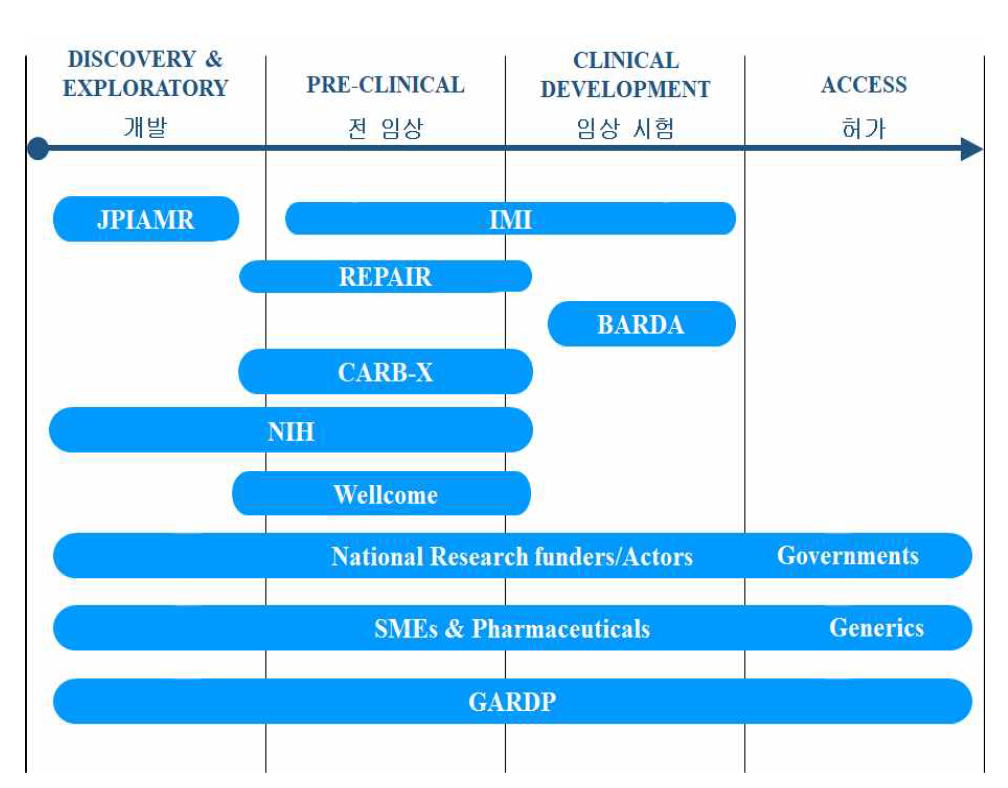 DISCOVERY & EXPLORATORY
개발

PRE-CLINICAL
전 임상

CLINICAL DEVELOPMENT
임상 시험

ACCESS
허가

JPIAMR

IMI

REPAIR

BARDA

CARB-X

NIH

Wellcome

National Research funders/Actors

Governments

SMEs & Pharmaceuticals

Generics

GARDP